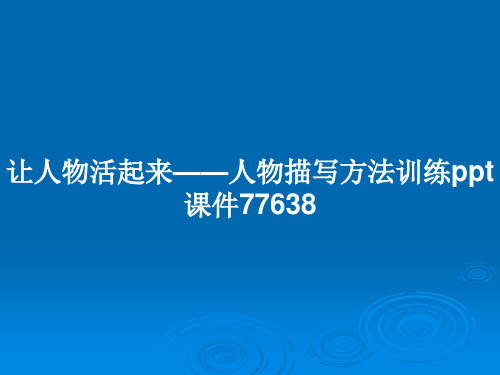 让人物活起来——人物描写方法训练ppt课件77638